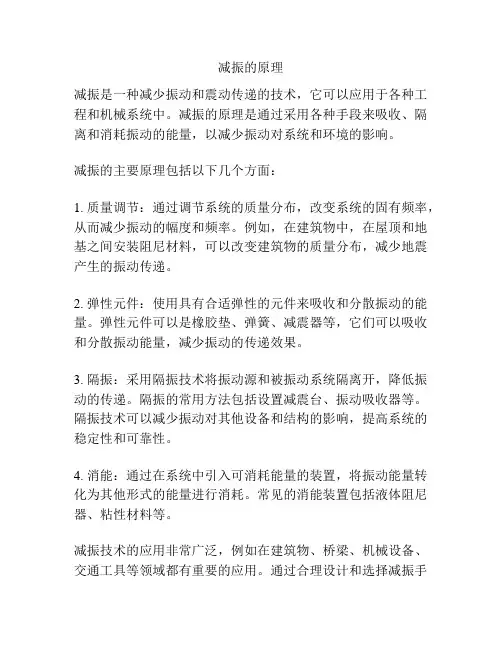 减振的原理

减振是一种减少振动和震动传递的技术，它可以应用于各种工程和机械系统中。减振的原理是通过采用各种手段来吸收、隔离和消耗振动的能量，以减少振动对系统和环境的影响。

减振的主要原理包括以下几个方面：

1. 质量调节：通过调节系统的质量分布，改变系统的固有频率，从而减少振动的幅度和频率。例如，在建筑物中，在屋顶和地基之间安装阻尼材料，可以改变建筑物的质量分布，减少地震产生的振动传递。

2. 弹性元件：使用具有合适弹性的元件来吸收和分散振动的能量。弹性元件可以是橡胶垫、弹簧、减震器等，它们可以吸收和分散振动能量，减少振动的传递效果。

3. 隔振：采用隔振技术将振动源和被振动系统隔离开，降低振动的传递。隔振的常用方法包括设置减震台、振动吸收器等。隔振技术可以减少振动对其他设备和结构的影响，提高系统的稳定性和可靠性。

4. 消能：通过在系统中引入可消耗能量的装置，将振动能量转化为其他形式的能量进行消耗。常见的消能装置包括液体阻尼器、粘性材料等。

减振技术的应用非常广泛，例如在建筑物、桥梁、机械设备、交通工具等领域都有重要的应用。通过合理设计和选择减振手